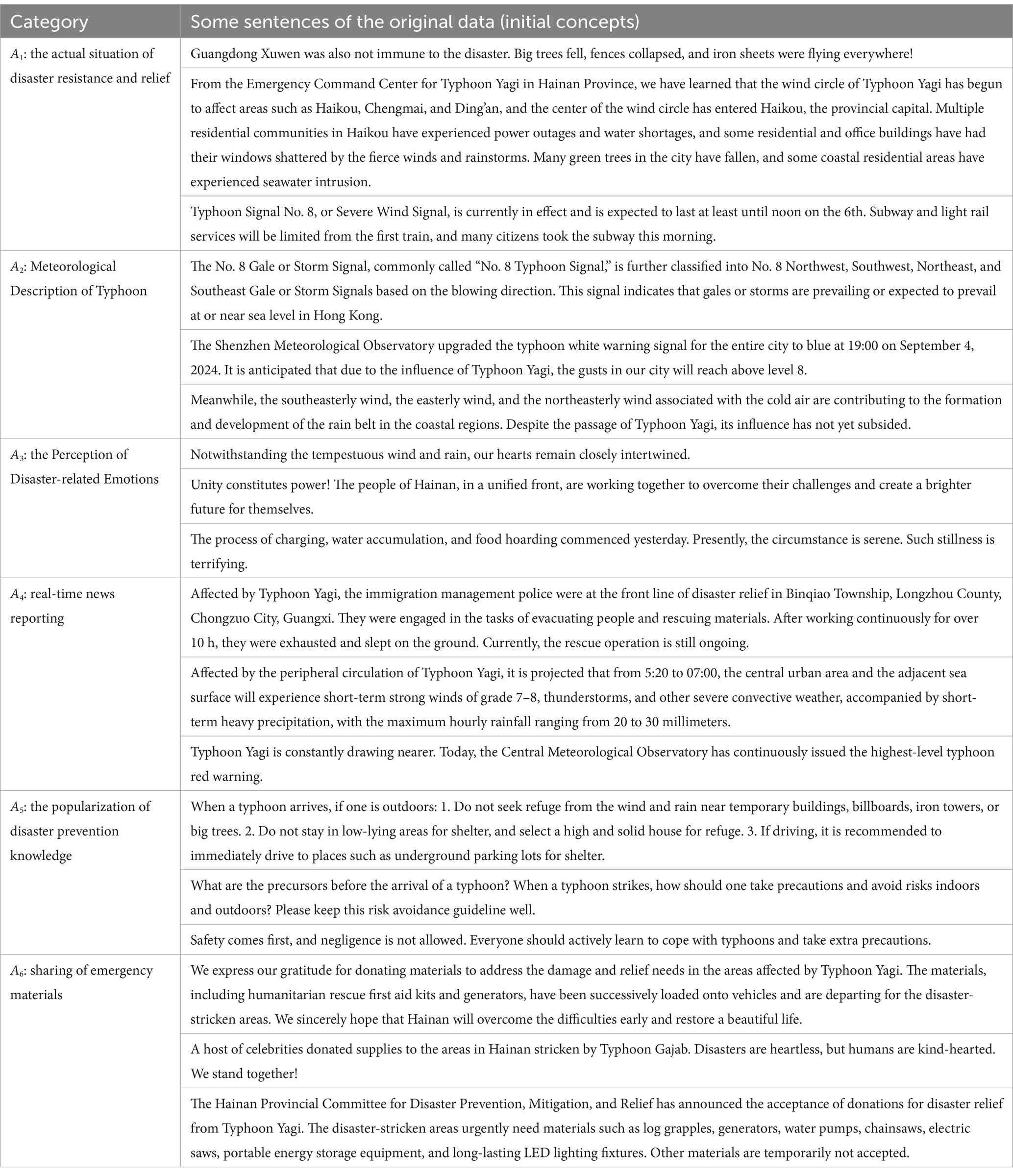 | Category | Some sentences of the original data (initial concepts) |
|---|---|
| $A_1$: the actual situation of disaster resistance and relief | Guangdong Xuwen was also not immune to the disaster. Big trees fell, fences collapsed, and iron sheets were flying everywhere! |
| | From the Emergency Command Center for Typhoon Yagi in Hainan Province, we have learned that the wind circle of Typhoon Yagi has begun to affect areas such as Haikou, Chengmai, and Ding'an, and the center of the wind circle has entered Haikou, the provincial capital. Multiple residential communities in Haikou have experienced power outages and water shortages, and some residential and office buildings have had their windows shattered by the fierce winds and rainstorms. Many green trees in the city have fallen, and some coastal residential areas have experienced seawater intrusion. |
| | Typhoon Signal No. 8, or Severe Wind Signal, is currently in effect and is expected to last at least until noon on the 6th. Subway and light rail services will be limited from the first train, and many citizens took the subway this morning. |
| $A_2$: Meteorological Description of Typhoon | The No. 8 Gale or Storm Signal, commonly called "No. 8 Typhoon Signal," is further classified into No. 8 Northwest, Southwest, Northeast, and Southeast Gale or Storm Signals based on the blowing direction. This signal indicates that gales or storms are prevailing or expected to prevail at or near sea level in Hong Kong. |
| | The Shenzhen Meteorological Observatory upgraded the typhoon white warning signal for the entire city to blue at 19:00 on September 4, 2024. It is anticipated that due to the influence of Typhoon Yagi, the gusts in our city will reach above level 8. |
| | Meanwhile, the southeasterly wind, the easterly wind, and the northeasterly wind associated with the cold air are contributing to the formation and development of the rain belt in the coastal regions. Despite the passage of Typhoon Yagi, its influence has not yet subsided. |
| $A_3$: the Perception of Disaster-related Emotions | Notwithstanding the tempestuous wind and rain, our hearts remain closely intertwined. |
| | Unity constitutes power! The people of Hainan, in a unified front, are working together to overcome their challenges and create a brighter future for themselves. |
| | The process of charging, water accumulation, and food hoarding commenced yesterday. Presently, the circumstance is serene. Such stillness is terrifying. |
| $A_4$: real-time news reporting | Affected by Typhoon Yagi, the immigration management police were at the front line of disaster relief in Binqiao Township, Longzhou County, Chongzuo City, Guangxi. They were engaged in the tasks of evacuating people and rescuing materials. After working continuously for over 10 h, they were exhausted and slept on the ground. Currently, the rescue operation is still ongoing. |
| | Affected by the peripheral circulation of Typhoon Yagi, it is projected that from 5:20 to 07:00, the central urban area and the adjacent sea surface will experience short-term strong winds of grade 7–8, thunderstorms, and other severe convective weather, accompanied by short-term heavy precipitation, with the maximum hourly rainfall ranging from 20 to 30 millimeters. |
| | Typhoon Yagi is constantly drawing nearer. Today, the Central Meteorological Observatory has continuously issued the highest-level typhoon red warning. |
| $A_5$: the popularization of disaster prevention knowledge | When a typhoon arrives, if one is outdoors: 1. Do not seek refuge from the wind and rain near temporary buildings, billboards, iron towers, or big trees. 2. Do not stay in low-lying areas for shelter, and select a high and solid house for refuge. 3. If driving, it is recommended to immediately drive to places such as underground parking lots for shelter. |
| | What are the precursors before the arrival of a typhoon? When a typhoon strikes, how should one take precautions and avoid risks indoors and outdoors? Please keep this risk avoidance guideline well. |
| | Safety comes first, and negligence is not allowed. Everyone should actively learn to cope with typhoons and take extra precautions. |
| $A_6$: sharing of emergency materials | We express our gratitude for donating materials to address the damage and relief needs in the areas affected by Typhoon Yagi. The materials, including humanitarian rescue first aid kits and generators, have been successively loaded onto vehicles and are departing for the disaster-stricken areas. We sincerely hope that Hainan will overcome the difficulties early and restore a beautiful life. |
| | A host of celebrities donated supplies to the areas in Hainan stricken by Typhoon Gajab. Disasters are heartless, but humans are kind-hearted. We stand together! |
| | The Hainan Provincial Committee for Disaster Prevention, Mitigation, and Relief has announced the acceptance of donations for disaster relief from Typhoon Yagi. The disaster-stricken areas urgently need materials such as log grapples, generators, water pumps, chainsaws, electric saws, portable energy storage equipment, and long-lasting LED lighting fixtures. Other materials are temporarily not accepted. |